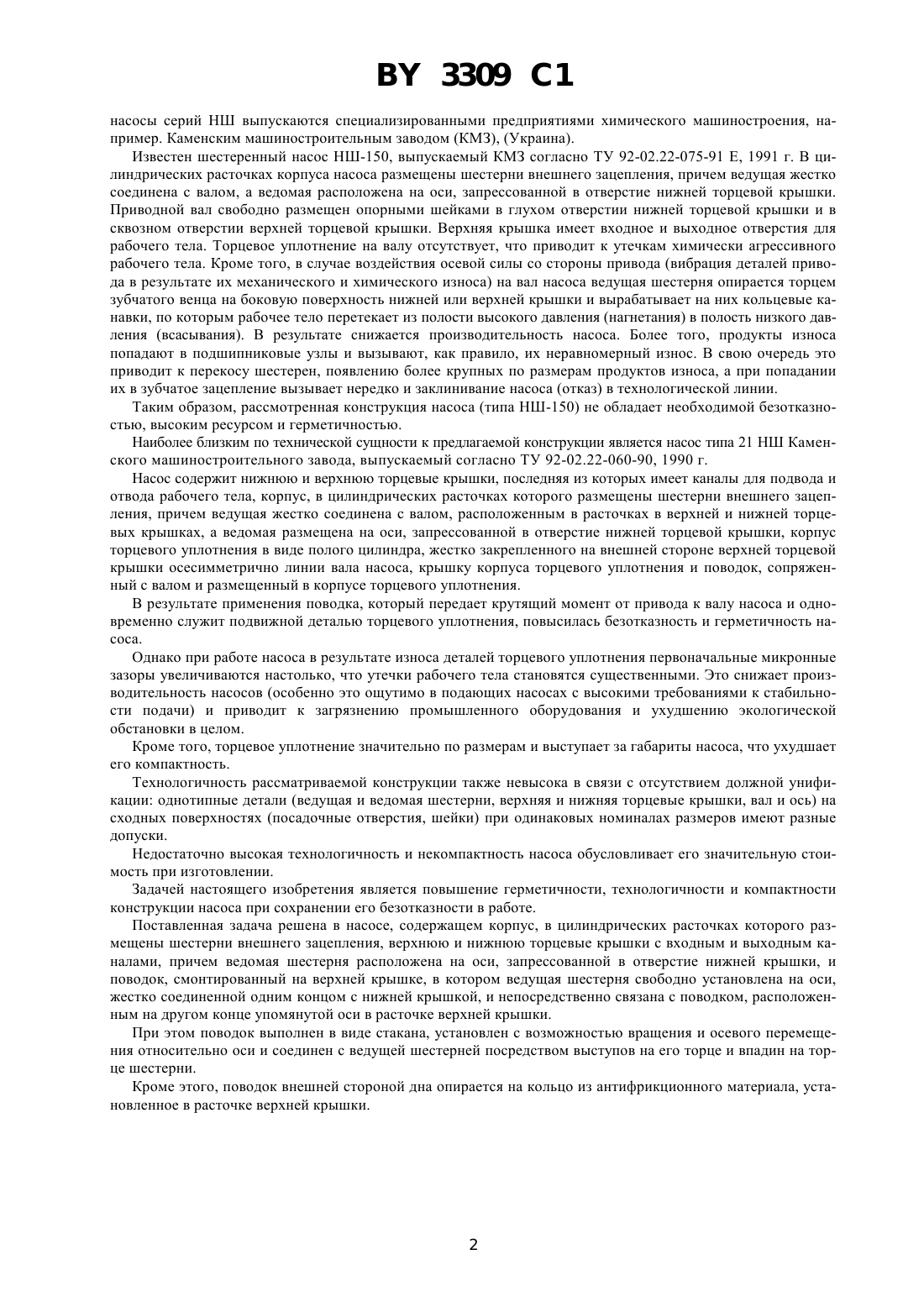 BY 3309 C1

насосы серий НШ выпускаются специализированными предприятиями химического машиностроения, например. Каменским машиностроительным заводом (КМЗ), (Украина).

Известен шестеренный насос НШ-150, выпускаемый КМЗ согласно ТУ 92-02.22-075-91 Е, 1991 г. В цилиндрических расточках корпуса насоса размещены шестерни внешнего зацепления, причем ведущая жестко соединена с валом, а ведомая расположена на оси, запрессованной в отверстие нижней торцевой крышки. Приводной вал свободно размещен опорными шейками в глухом отверстии нижней торцевой крышки и в сквозном отверстии верхней торцевой крышки. Верхняя крышка имеет входное и выходное отверстия для рабочего тела. Торцевое уплотнение на валу отсутствует, что приводит к утечкам химически агрессивного рабочего тела. Кроме того, в случае воздействия осевой силы со стороны привода (вибрация деталей привода в результате их механического и химического износа) на вал насоса ведущая шестерня опирается торцем зубчатого венца на боковую поверхность нижней или верхней крышки и вырабатывает на них кольцевые канавки, по которым рабочее тело перетекает из полости высокого давления (нагнетания) в полость низкого давления (всасывания). В результате снижается производительность насоса. Более того, продукты износа попадают в подшипниковые узлы и вызывают, как правило, их неравномерный износ. В свою очередь это приводит к перекосу шестерен, появлению более крупных по размерам продуктов износа, а при попадании их в зубчатое зацепление вызывает нередко и заклинивание насоса (отказ) в технологической линии.

Таким образом, рассмотренная конструкция насоса (типа НШ-150) не обладает необходимой безотказностью, высоким ресурсом и герметичностью.

Наиболее близким по технической сущности к предлагаемой конструкции является насос типа 21 НШ Каменского машиностроительного завода, выпускаемый согласно ТУ 92-02.22-060-90, 1990 г.

Насос содержит нижнюю и верхнюю торцевые крышки, последняя из которых имеет каналы для подвода и отвода рабочего тела, корпус, в цилиндрических расточках которого размещены шестерни внешнего зацепления, причем ведущая жестко соединена с валом, расположенным в расточках в верхней и нижней торцевых крышках, а ведомая размещена на оси, запрессованной в отверстие нижней торцевой крышки, корпус торцевого уплотнения в виде полого цилиндра, жестко закрепленного на внешней стороне верхней торцевой крышки осесимметрично линии вала насоса, крышку корпуса торцевого уплотнения и поводок, сопряженный с валом и размещенный в корпусе торцевого уплотнения.

В результате применения поводка, который передает крутящий момент от привода к валу насоса и одновременно служит подвижной деталью торцевого уплотнения, повысилась безотказность и герметичность насоса.

Однако при работе насоса в результате износа деталей торцевого уплотнения первоначальные микронные зазоры увеличиваются настолько, что утечки рабочего тела становятся существенными. Это снижает производительность насосов (особенно это ощутимо в подающих насосах с высокими требованиями к стабильности подачи) и приводит к загрязнению промышленного оборудования и ухудшению экологической обстановки в целом.

Кроме того, торцевое уплотнение значительно по размерам и выступает за габариты насоса, что ухудшает его компактность.

Технологичность рассматриваемой конструкции также невысока в связи с отсутствием должной унификации: однотипные детали (ведущая и ведомая шестерни, верхняя и нижняя торцевые крышки, вал и ось) на сходных поверхностях (посадочные отверстия, шейки) при одинаковых номиналах размеров имеют разные допуски.

Недостаточно высокая технологичность и некомпактность насоса обусловливает его значительную стоимость при изготовлении.

Задачей настоящего изобретения является повышение герметичности, технологичности и компактности конструкции насоса при сохранении его безотказности в работе.

Поставленная задача решена в насосе, содержащем корпус, в цилиндрических расточках которого размещены шестерни внешнего зацепления, верхнюю и нижнюю торцевые крышки с входным и выходным каналами, причем ведомая шестерня расположена на оси, запрессованной в отверстие нижней крышки, и поводок, смонтированный на верхней крышке, в котором ведущая шестерня свободно установлена на оси, жестко соединенной одним концом с нижней крышкой, и непосредственно связана с поводком, расположенным на другом конце упомянутой оси в расточке верхней крышки.

При этом поводок выполнен в виде стакана, установлен с возможностью вращения и осевого перемещения относительно оси и соединен с ведущей шестерней посредством выступов на его торце и впадин на торце шестерни.

Кроме этого, поводок внешней стороной дна опирается на кольцо из антифрикционного материала, установленное в расточке верхней крышки.

2